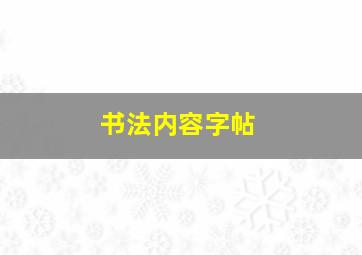 书法内容字帖